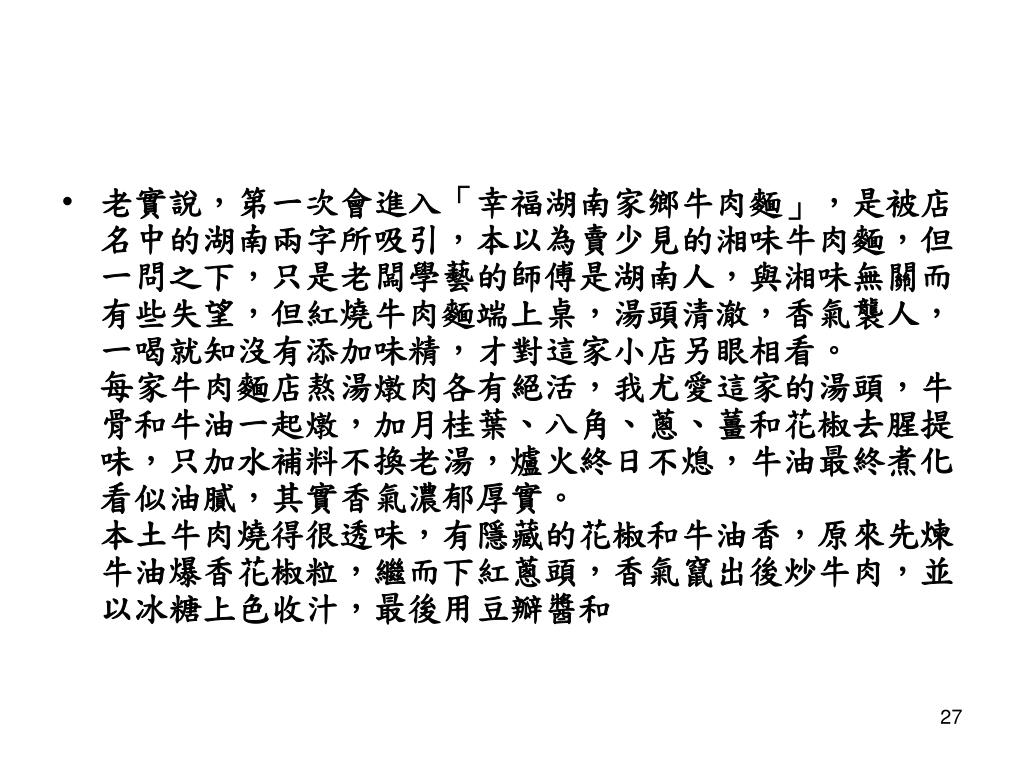 • 老實說，第一次會進入「幸福湖南家鄉牛肉麵」，是被店名中的湖南兩字所吸引，本以為賣少見的湘味牛肉麵，但一問之下，只是老闆學藝的師傅是湖南人，與湘味無關而有些失望，但紅燒牛肉麵端上桌，湯頭清澈，香氣襲人，一喝就知沒有添加味精，才對這家小店另眼相看。
每家牛肉麵店熬湯燉肉各有絕活，我尤愛這家的湯頭，牛骨和牛油一起燉，加月桂葉、八角、蔥、薑和花椒去腥提味，只加水補料不換老湯，爐火終日不熄，牛油最終煮化看似油膩，其實香氣濃郁厚實。
本土牛肉燒得很透味，有隱藏的花椒和牛油香，原來先煉牛油爆香花椒粒，繼而下紅蔥頭，香氣竄出後炒牛肉，並以冰糖上色收汁，最後用豆瓣醬和

27